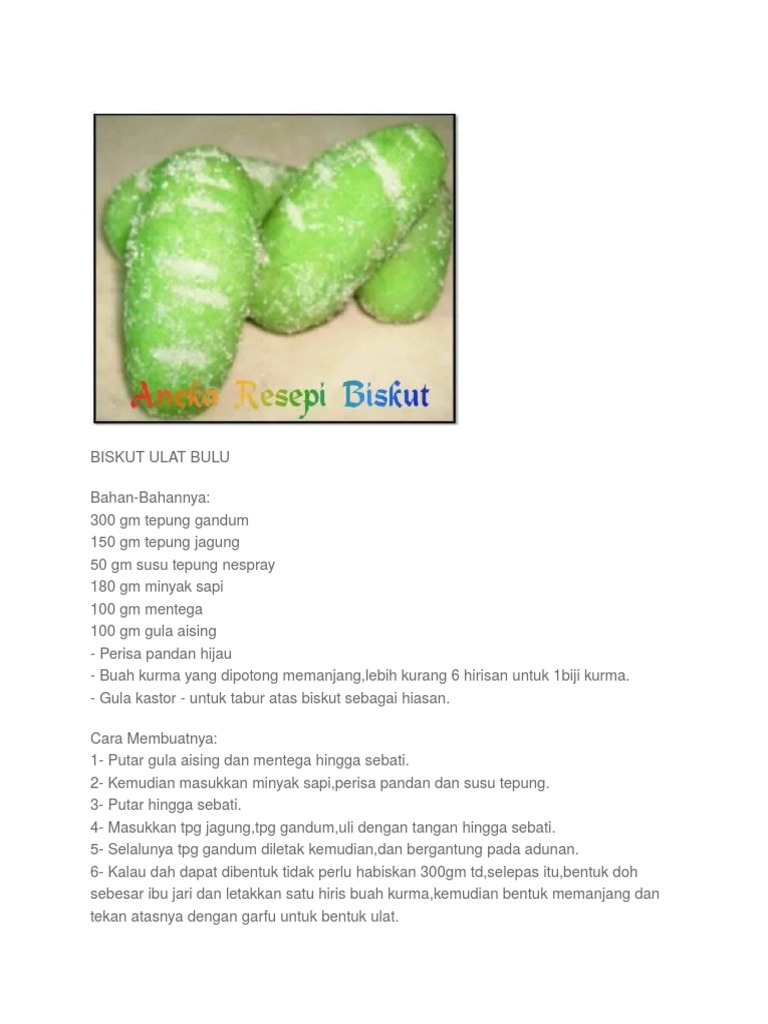 Aneka Resepi Biskut

BISKUT ULAT BULU

Bahan-Bahannya:
300 gm tepung gandum
150 gm tepung jagung
50 gm susu tepung nespray
180 gm minyak sapi
100 gm mentega
100 gm gula aising
- Perisa pandan hijau
- Buah kurma yang dipotong memanjang,lebih kurang 6 hirisan untuk 1biji kurma.
- Gula kastor - untuk tabur atas biskut sebagai hiasan.

Cara Membuatnya:
1- Putar gula aising dan mentega hingga sebati.
2- Kemudian masukkan minyak sapi,perisa pandan dan susu tepung.
3- Putar hingga sebati.
4- Masukkan tpg jagung,tpg gandum,uli dengan tangan hingga sebati.
5- Selalunya tpg gandum diletak kemudian,dan bergantung pada adunan.
6- Kalau dah dapat dibentuk tidak perlu habiskan 300gm td,selepas itu,bentuk doh sebesar ibu jari dan letakkan satu hiris buah kurma,kemudian bentuk memanjang dan tekan atasnya dengan garfu untuk bentuk ulat.